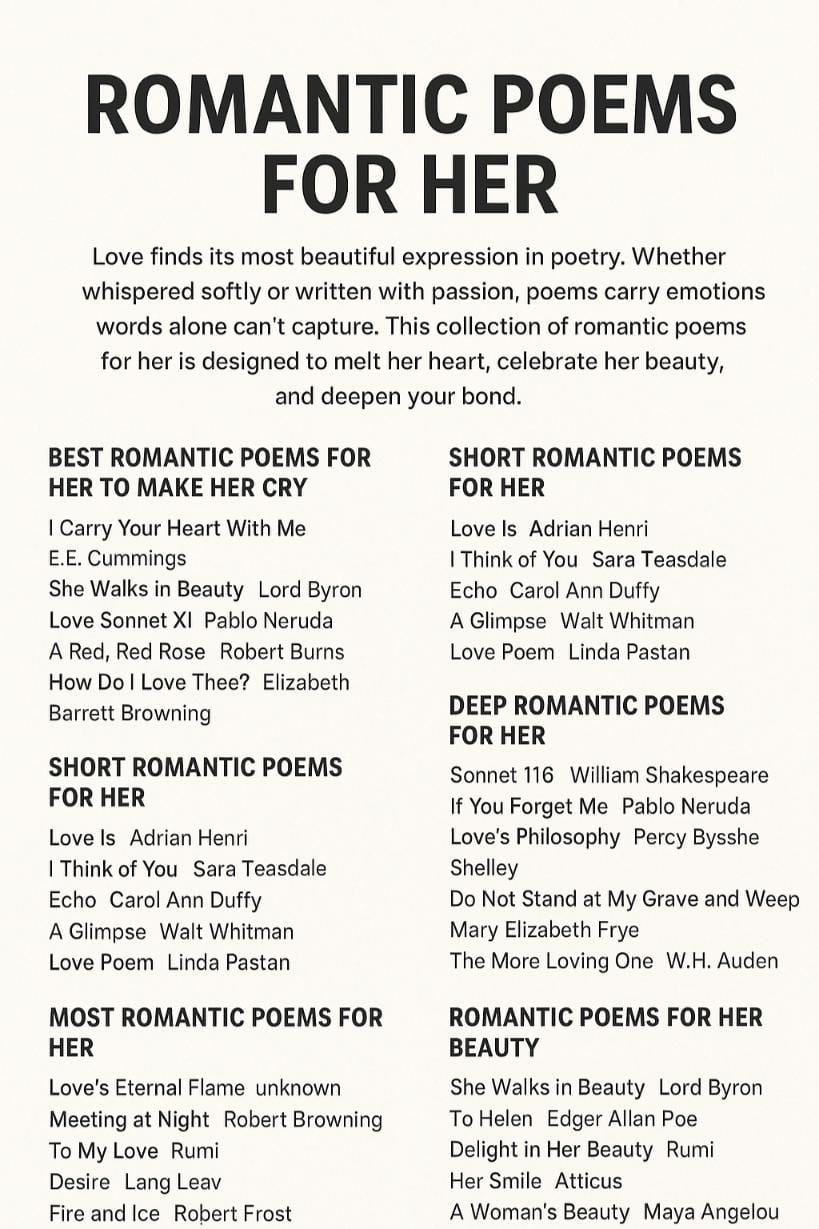 ROMANTIC POEMS FOR HER

Love finds its most beautiful expression in poetry. Whether whispered softly or written with passion, poems carry emotions words alone can't capture. This collection of romantic poems for her is designed to melt her heart, celebrate her beauty, and deepen your bond.

BEST ROMANTIC POEMS FOR HER TO MAKE HER CRY

I Carry Your Heart With Me E.E. Cummings
She Walks in Beauty Lord Byron
Love Sonnet XI Pablo Neruda
A Red, Red Rose Robert Burns
How Do I Love Thee? Elizabeth Barrett Browning

SHORT ROMANTIC POEMS FOR HER

Love Is Adrian Henri
I Think of You Sara Teasdale
Echo Carol Ann Duffy
A Glimpse Walt Whitman
Love Poem Linda Pastan

MOST ROMANTIC POEMS FOR HER

Love's Eternal Flame unknown
Meeting at Night Robert Browning
To My Love Rumi
Desire Lang Leav
Fire and Ice Robert Frost

SHORT ROMANTIC POEMS FOR HER

Love Is Adrian Henri
I Think of You Sara Teasdale
Echo Carol Ann Duffy
A Glimpse Walt Whitman
Love Poem Linda Pastan

DEEP ROMANTIC POEMS FOR HER

Sonnet 116 William Shakespeare
If You Forget Me Pablo Neruda
Love's Philosophy Percy Bysshe Shelley
Do Not Stand at My Grave and Weep Mary Elizabeth Frye
The More Loving One W.H. Auden

ROMANTIC POEMS FOR HER BEAUTY

She Walks in Beauty Lord Byron
To Helen Edger Allan Poe
Delight in Her Beauty Rumi
Her Smile Atticus
A Woman's Beauty Maya Angelou